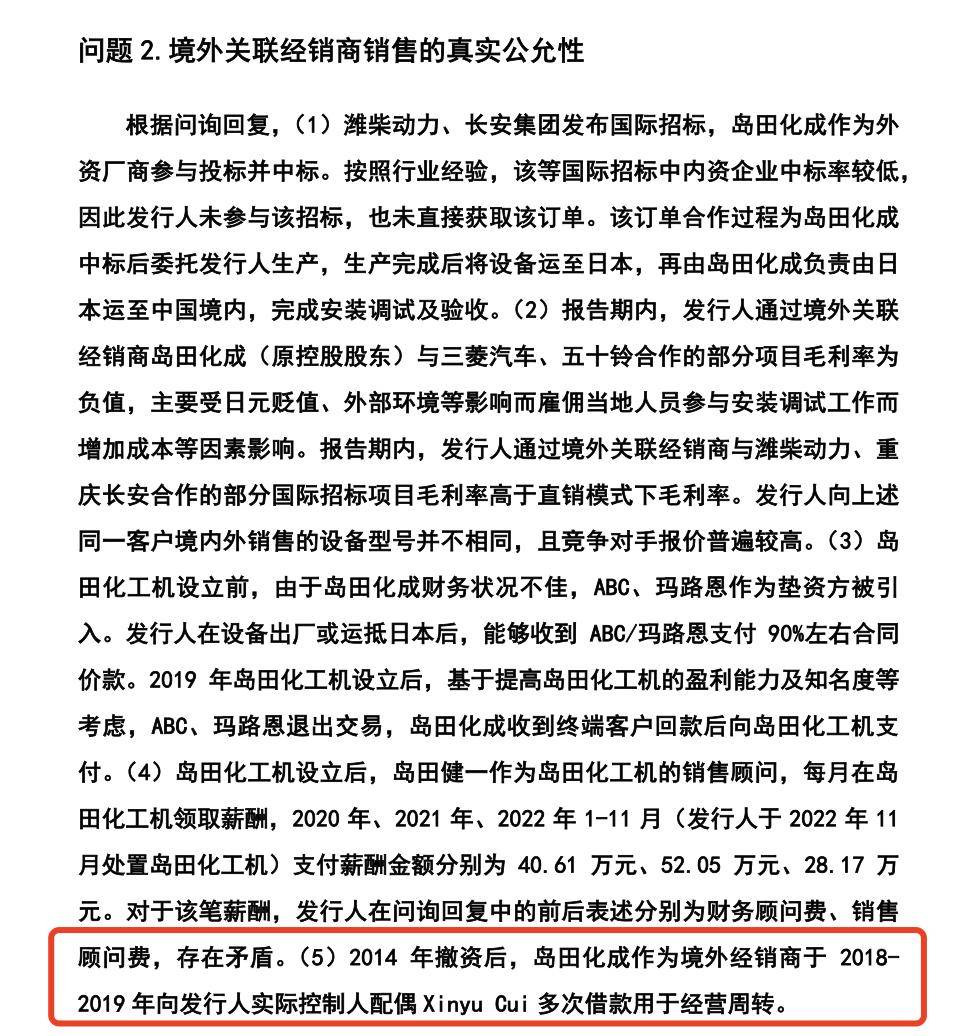 问题 2.境外关联经销商销售的真实公允性

根据问询回复，（1）潍柴动力、长安集团发布国际招标，岛田化成作为外资厂商参与投标并中标。按照行业经验，该等国际招标中内资企业中标率较低，因此发行人未参与该招标，也未直接获取该订单。该订单合作过程为岛田化成中标后委托发行人生产，生产完成后将设备运至日本，再由岛田化成负责由日本运至中国境内，完成安装调试及验收。（2）报告期内，发行人通过境外关联经销商岛田化成（原控股股东）与三菱汽车、五十铃合作的部分项目毛利率为负值，主要受日元贬值、外部环境等影响而雇佣当地人员参与安装调试工作而增加成本等因素影响。报告期内，发行人通过境外关联经销商与潍柴动力、重庆长安合作的部分国际招标项目毛利率高于直销模式下毛利率。发行人向上述同一客户境内外销售的设备型号并不相同，且竞争对手报价普遍较高。（3）岛田化工机设立前，由于岛田化成财务状况不佳，ABC、玛路恩作为垫资方被引入。发行人在设备出厂或运抵日本后，能够收到 ABC/玛路恩支付 90%左右合同价款。2019 年岛田化工机设立后，基于提高岛田化工机的盈利能力及知名度等考虑，ABC、玛路恩退出交易，岛田化成收到终端客户回款后向岛田化工机支付。（4）岛田化工机设立后，岛田健一作为岛田化工机的销售顾问，每月在岛田化工机领取薪酬，2020 年、2021 年、2022 年 1-11 月（发行人于 2022 年 11 月处置岛田化工机）支付薪酬金额分别为 40.61 万元、52.05 万元、28.17 万元。对于该笔薪酬，发行人在问询回复中的前后表述分别为财务顾问费、销售顾问费，存在矛盾。（5）2014 年撤资后，岛田化成作为境外经销商于 2018-2019 年向发行人实际控制人配偶 Xinyu Cui 多次借款用于经营周转。